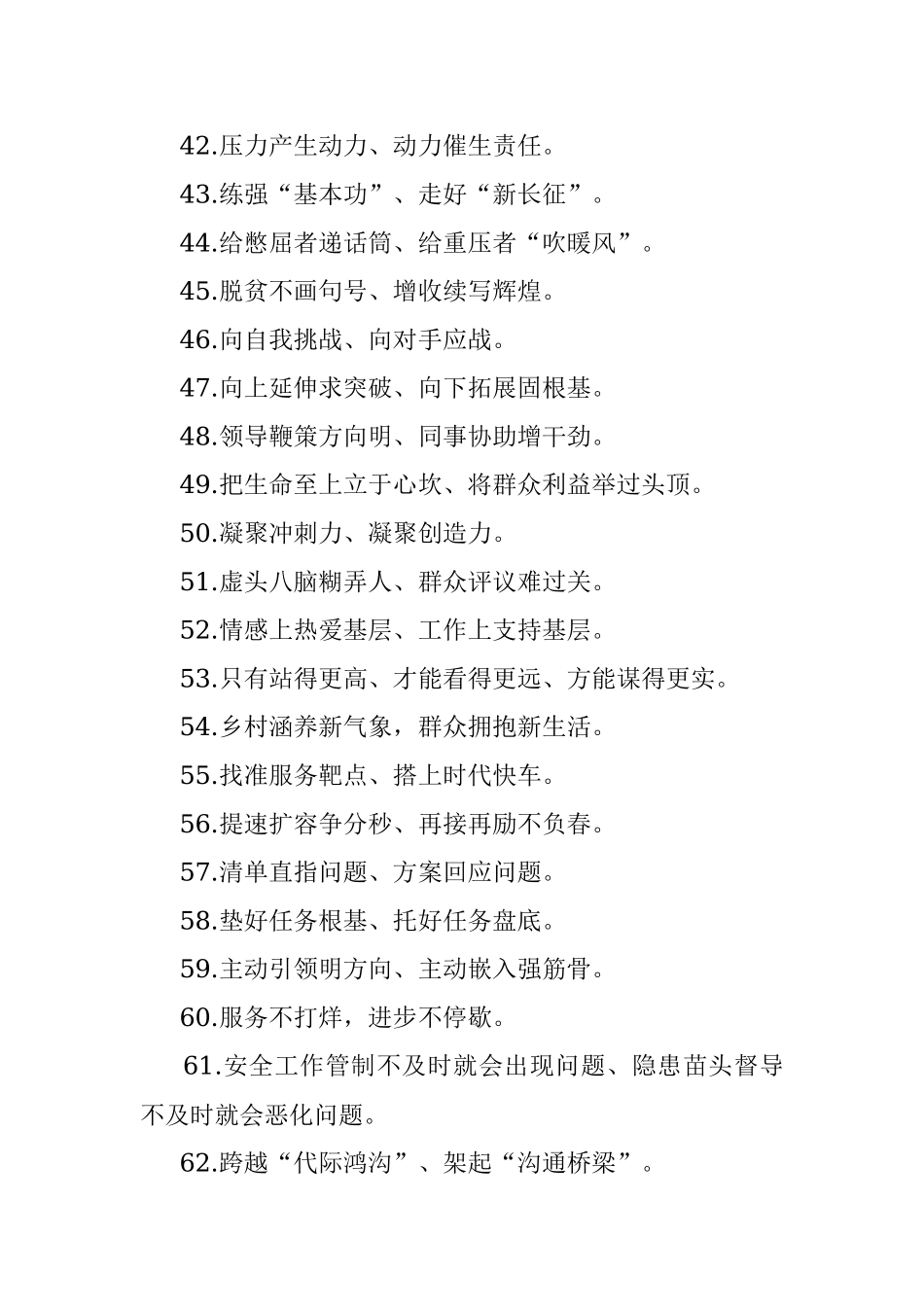 42.压力产生动力、动力催生责任。

43.练强“基本功”、走好“新长征”。

44.给憋屈者递话筒、给重压者“吹暖风”。

45.脱贫不画句号、增收续写辉煌。

46.向自我挑战、向对手应战。

47.向上延伸求突破、向下拓展固根基。

48.领导鞭策方向明、同事协助增干劲。

49.把生命至上立于心坎、将群众利益举过头顶。

50.凝聚冲刺力、凝聚创造力。

51.虚头八脑糊弄人、群众评议难过关。

52.情感上热爱基层、工作上支持基层。

53.只有站得更高、才能看得更远、方能谋得更实。

54.乡村涵养新气象，群众拥抱新生活。

55.找准服务靶点、搭上时代快车。

56.提速扩容争分秒、再接再励不负春。

57.清单直指问题、方案回应问题。

58.垫好任务根基、托好任务盘底。

59.主动引领明方向、主动嵌入强筋骨。

60.服务不打烊，进步不停歇。

61.安全工作管制不及时就会出现问题、隐患苗头督导不及时就会恶化问题。

62.跨越“代际鸿沟”、架起“沟通桥梁”。